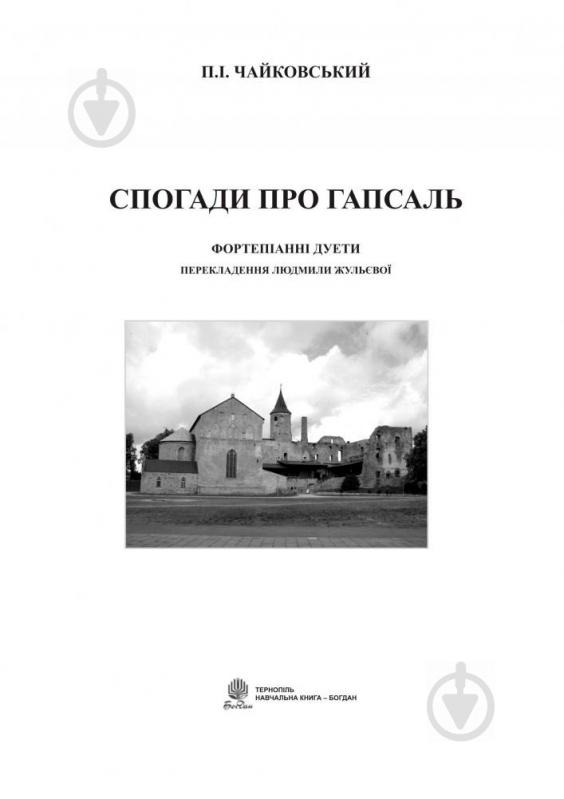 П.І. ЧАЙКОВСЬКИЙ

СПОГАДИ ПРО ГАПСАЛЬ

ФОРТЕПІАННІ ДУЕТИ
ПЕРЕКЛАДЕННЯ ЛЮДМИЛИ ЖУЛЬЄВОЇ

Богдан
ТЕРНОПІЛЬ
НАВЧАЛЬНА КНИГА – БОГДАН